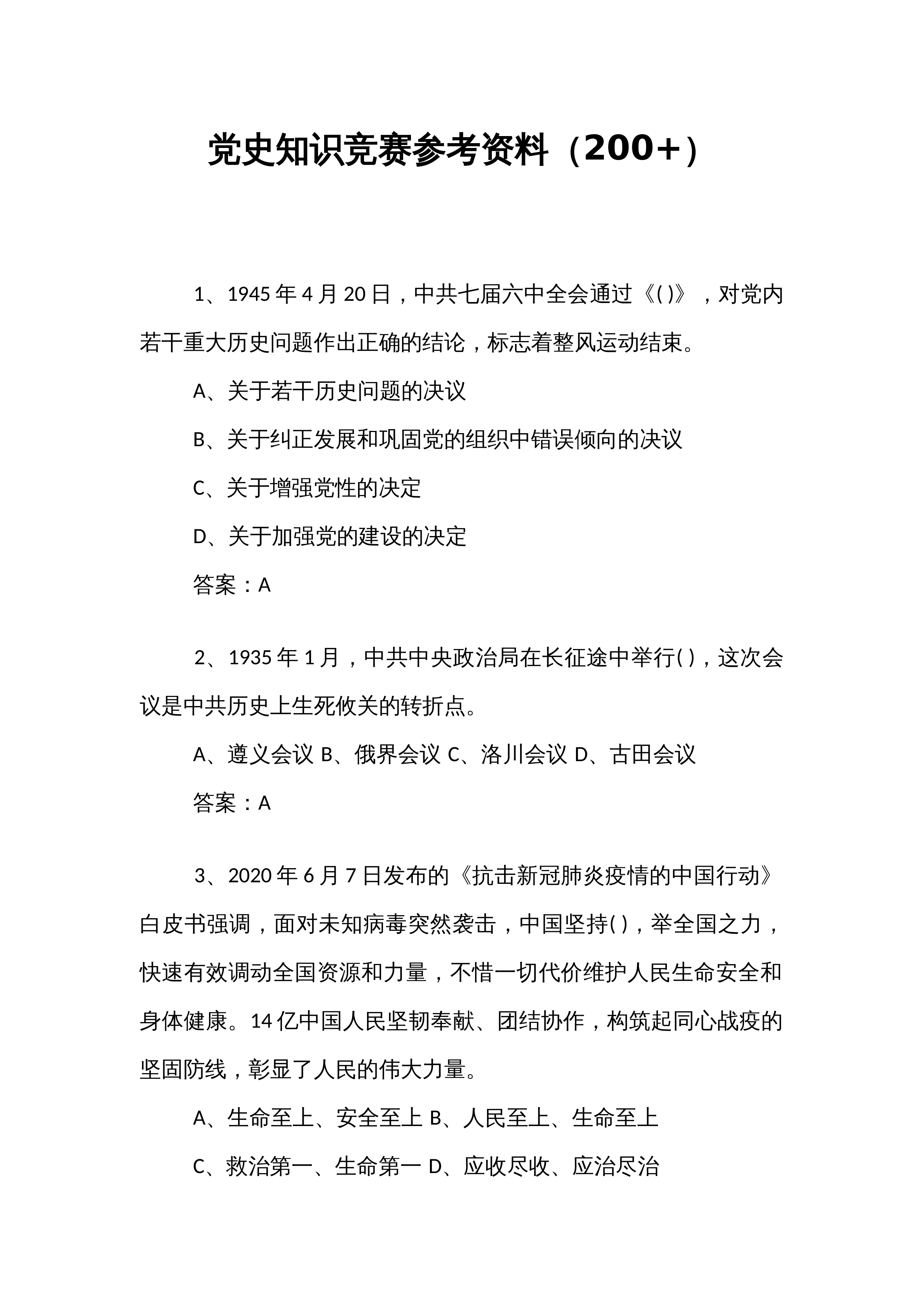 党史知识竞赛参考资料（200+）

1、1945年4月20日，中共七届六中全会通过《( )》，对党内若干重大历史问题作出正确的结论，标志着整风运动结束。

A、关于若干历史问题的决议

B、关于纠正发展和巩固党的组织中错误倾向的决议

C、关于增强党性的决定

D、关于加强党的建设的决定

答案：A

2、1935年1月，中共中央政治局在长征途中举行( )，这次会议是中共历史上生死攸关的转折点。

A、遵义会议 B、俄界会议 C、洛川会议 D、古田会议

答案：A

3、2020年6月7日发布的《抗击新冠肺炎疫情的中国行动》白皮书强调，面对未知病毒突然袭击，中国坚持( )，举全国之力，快速有效调动全国资源和力量，不惜一切代价维护人民生命安全和身体健康。14亿中国人民坚韧奉献、团结协作，构筑起同心战疫的坚固防线，彰显了人民的伟大力量。

A、生命至上、安全至上 B、人民至上、生命至上

C、救治第一、生命第一 D、应收尽收、应治尽治